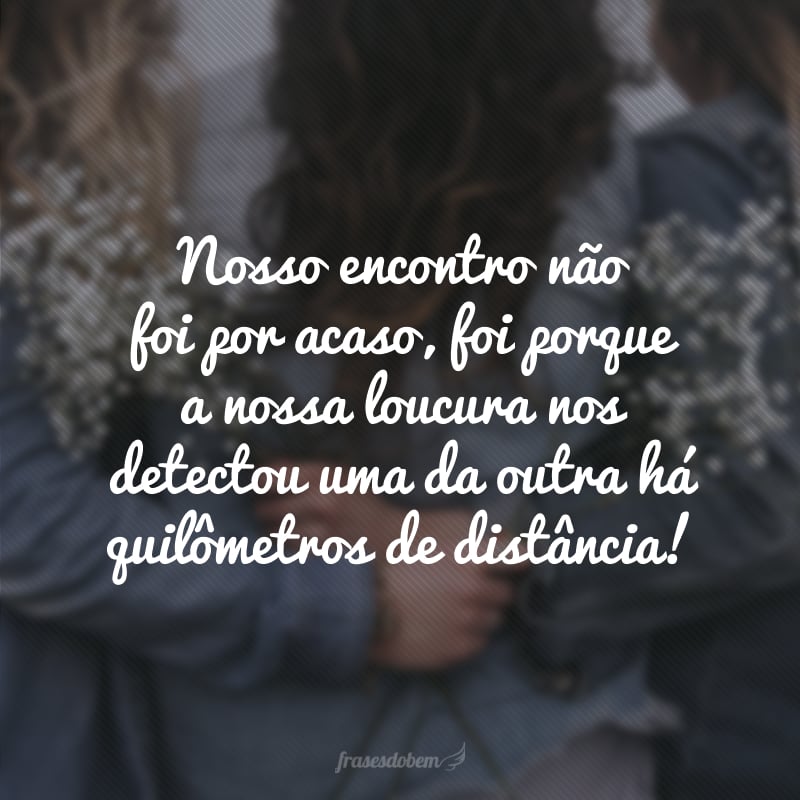 Nosso encontro não foi por acaso, foi porque a nossa loucura nos detectou uma da outra há quilômetros de distância!

frasesdobem